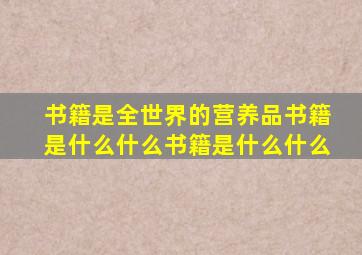 书籍是全世界的营养品书籍是什么什么书籍是什么什么